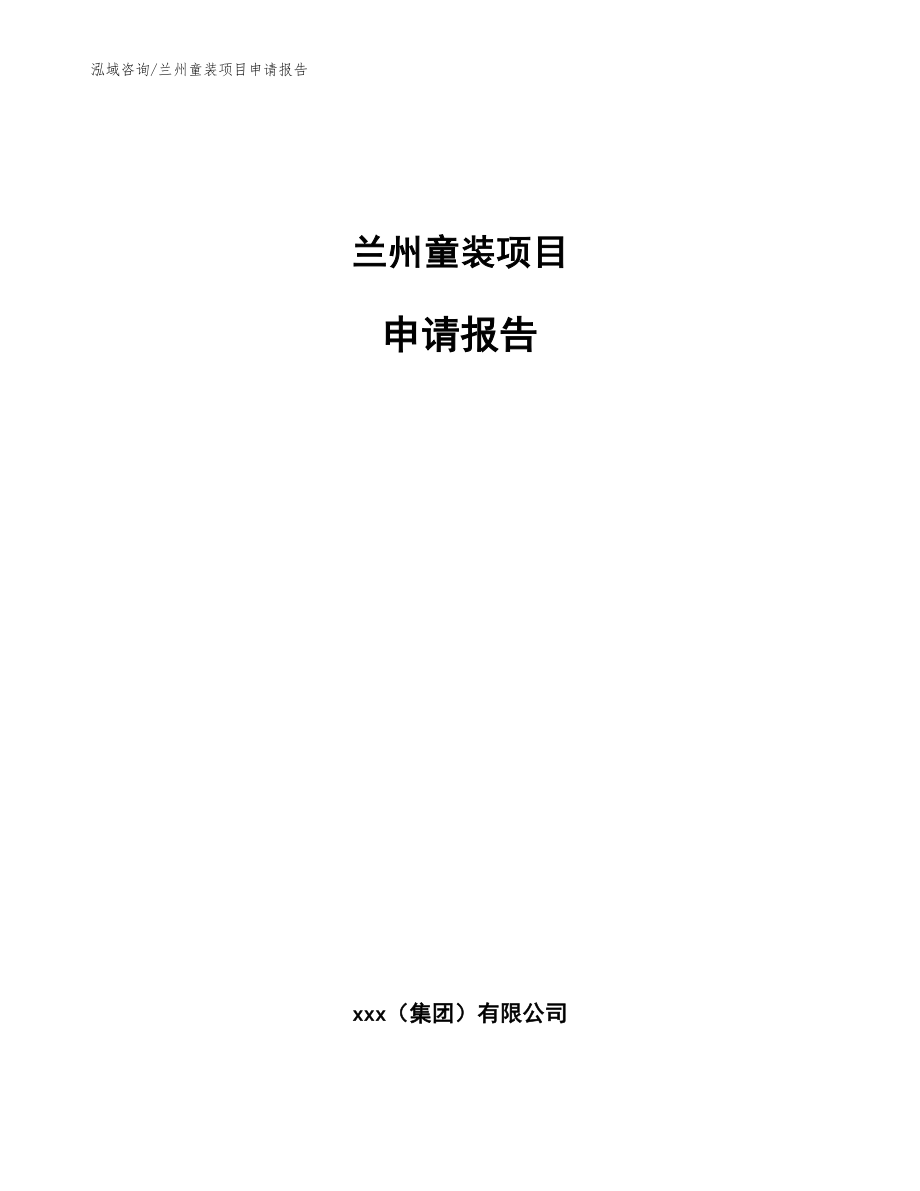 泓域咨询/兰州童装项目申请报告

兰州童装项目

申请报告

xxx（集团）有限公司